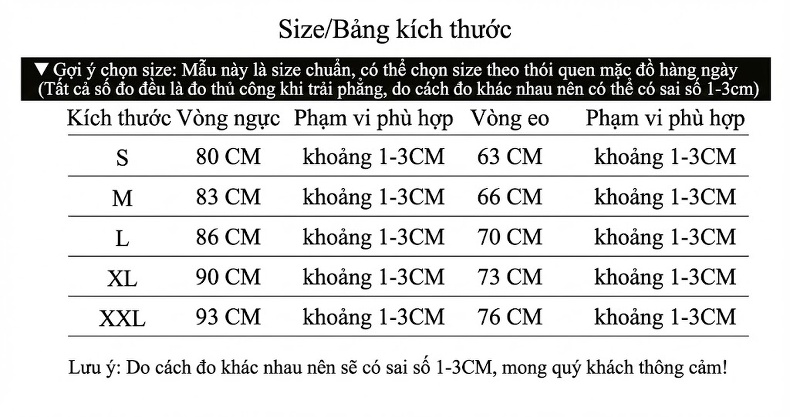 Size/Bảng kích thước

▼ Gợi ý chọn size: Mẫu này là size chuẩn, có thể chọn size theo thói quen mặc đồ hàng ngày
(Tất cả số đo đều là đo thủ công khi trải phẳng, do cách đo khác nhau nên có thể có sai số 1-3cm)

| Kích thước | Vòng ngực | Phạm vi phù hợp | Vòng eo | Phạm vi phù hợp |
|---|---|---|---|---|
| S | 80 CM | khoảng 1-3CM | 63 CM | khoảng 1-3CM |
| M | 83 CM | khoảng 1-3CM | 66 CM | khoảng 1-3CM |
| L | 86 CM | khoảng 1-3CM | 70 CM | khoảng 1-3CM |
| XL | 90 CM | khoảng 1-3CM | 73 CM | khoảng 1-3CM |
| XXL | 93 CM | khoảng 1-3CM | 76 CM | khoảng 1-3CM |

Lưu ý: Do cách đo khác nhau nên sẽ có sai số 1-3CM, mong quý khách thông cảm!